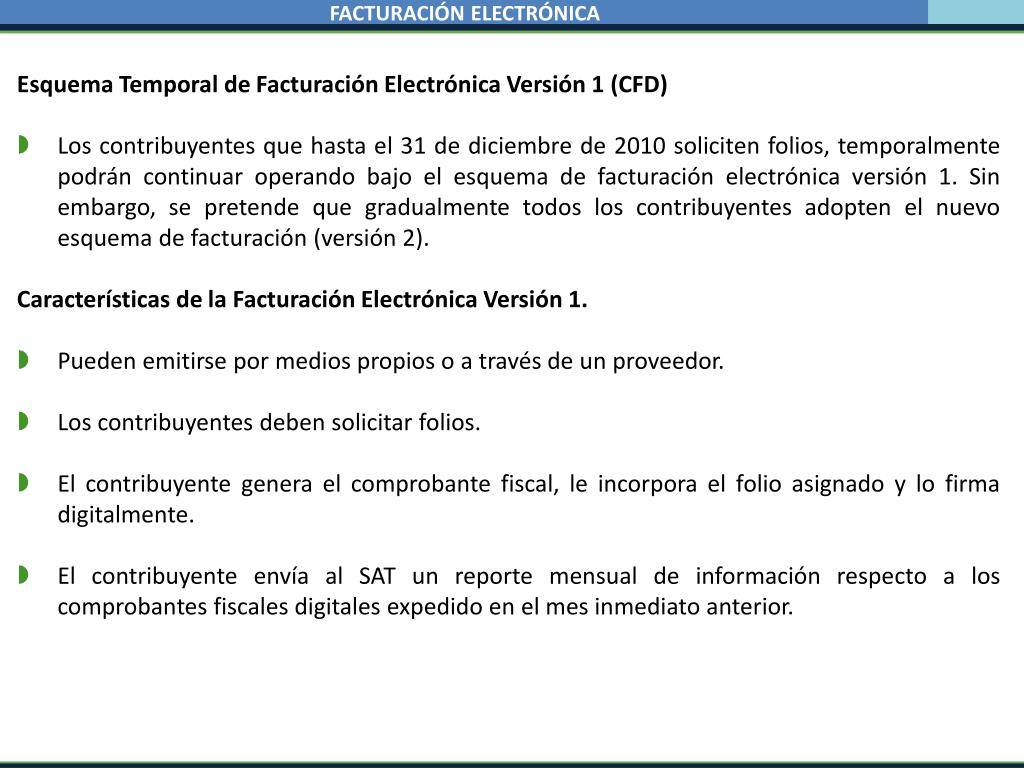 FACTURACIÓN ELECTRÓNICA

Esquema Temporal de Facturación Electrónica Versión 1 (CFD)

Los contribuyentes que hasta el 31 de diciembre de 2010 soliciten folios, temporalmente podrán continuar operando bajo el esquema de facturación electrónica versión 1. Sin embargo, se pretende que gradualmente todos los contribuyentes adopten el nuevo esquema de facturación (versión 2).

Características de la Facturación Electrónica Versión 1.

Pueden emitirse por medios propios o a través de un proveedor.

Los contribuyentes deben solicitar folios.

El contribuyente genera el comprobante fiscal, le incorpora el folio asignado y lo firma digitalmente.

El contribuyente envía al SAT un reporte mensual de información respecto a los comprobantes fiscales digitales expedido en el mes inmediato anterior.